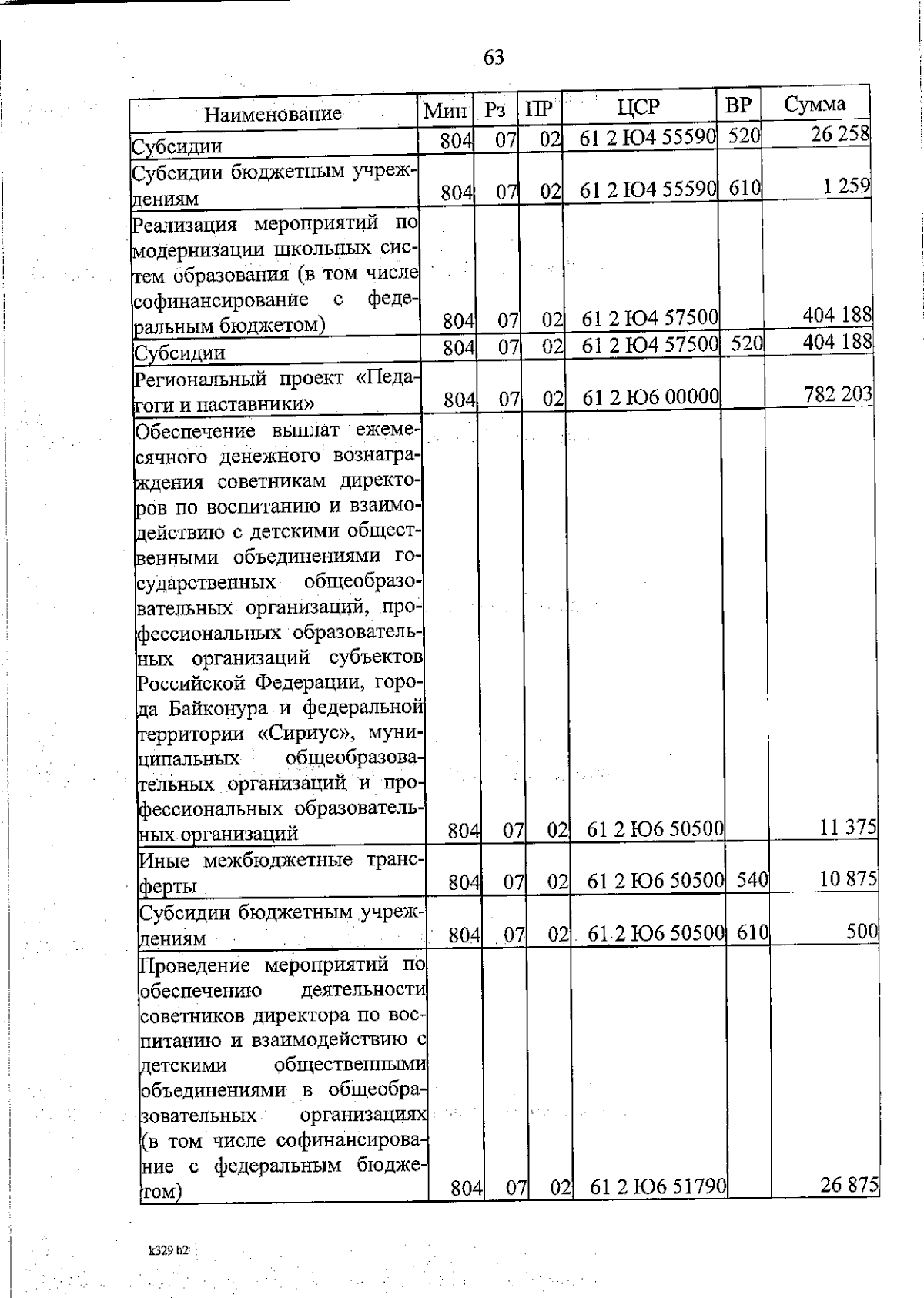 63

| Наименование | Мин | Рз | ПР | ЦСР | ВР | Сумма |
|---|---|---|---|---|---|---|
| Субсидии | 804 | 07 | 02 | 61 2 Ю4 55590 | 520 | 26 258 |
| Субсидии бюджетным учреждениям | 804 | 07 | 02 | 61 2 Ю4 55590 | 610 | 1 259 |
| Реализация мероприятий по модернизации школьных систем образования (в том числе софинансирование с федеральным бюджетом) | 804 | 07 | 02 | 61 2 Ю4 57500 | | 404 188 |
| Субсидии | 804 | 07 | 02 | 61 2 Ю4 57500 | 520 | 404 188 |
| Региональный проект «Педагоги и наставники» | 804 | 07 | 02 | 61 2 Ю6 00000 | | 782 203 |
| Обеспечение выплат ежемесячного денежного вознаграждения советникам директоров по воспитанию и взаимодействию с детскими общественными объединениями государственных общеобразовательных организаций, профессиональных образовательных организаций субъектов Российской Федерации, города Байконура и федеральной территории «Сириус», муниципальных общеобразовательных организаций и профессиональных образовательных организаций | 804 | 07 | 02 | 61 2 Ю6 50500 | | 11 375 |
| Иные межбюджетные трансферты | 804 | 07 | 02 | 61 2 Ю6 50500 | 540 | 10 875 |
| Субсидии бюджетным учреждениям | 804 | 07 | 02 | 61 2 Ю6 50500 | 610 | 500 |
| Проведение мероприятий по обеспечению деятельности советников директора по воспитанию и взаимодействию с детскими общественными объединениями в общеобразовательных организациях (в том числе софинансирование с федеральным бюджетом) | 804 | 07 | 02 | 61 2 Ю6 51790 | | 26 875 |

k329 h2